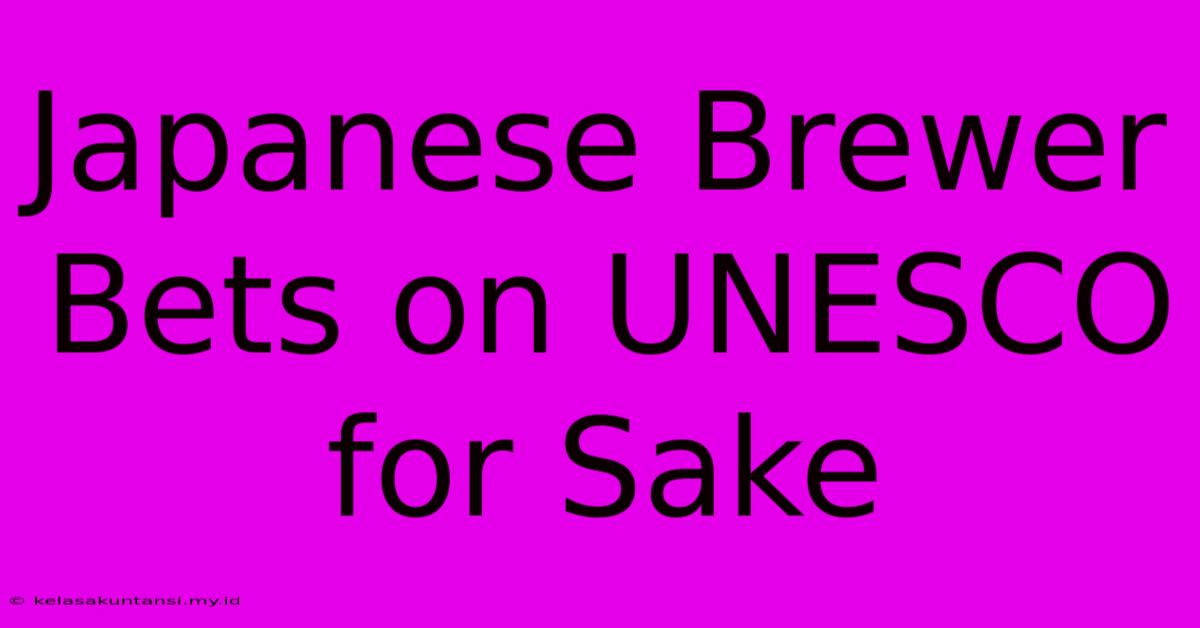 Japanese Brewer Bets on UNESCO for Sake

© kelasakuntansi.my.id